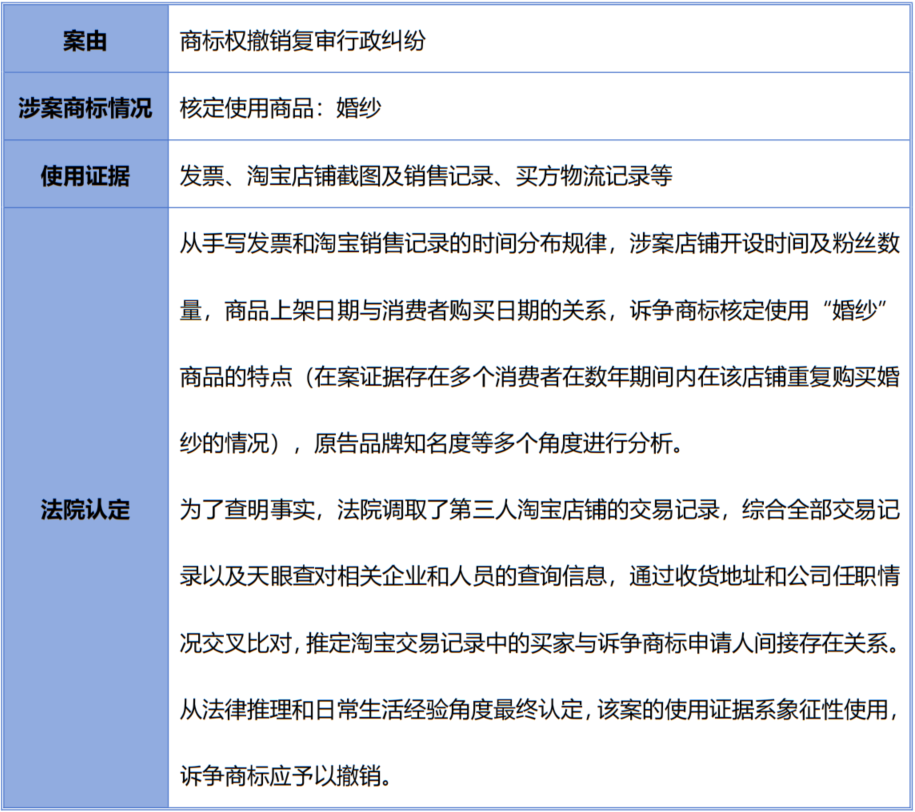 | 案由 | 商标权撤销复审行政纠纷 |
|---|---|
| 涉案商标情况 | 核定使用商品：婚纱 |
| 使用证据 | 发票、淘宝店铺截图及销售记录、买方物流记录等 |
| 法院认定 | 从手写发票和淘宝销售记录的时间分布规律，涉案店铺开设时间及粉丝数量，商品上架日期与消费者购买日期的关系，诉争商标核定使用“婚纱”商品的特点（在案证据存在多个消费者在数年期间内在该店铺重复购买婚纱的情况），原告品牌知名度等多个角度进行分析。为了查明事实，法院调取了第三人淘宝店铺的交易记录，综合全部交易记录以及天眼查对相关企业和人员的查询信息，通过收货地址和公司任职情况交叉比对，推定淘宝交易记录中的买家与诉争商标申请人间接存在关系。从法律推理和日常生活经验角度最终认定，该案的使用证据系象征性使用，诉争商标应予以撤销。 |